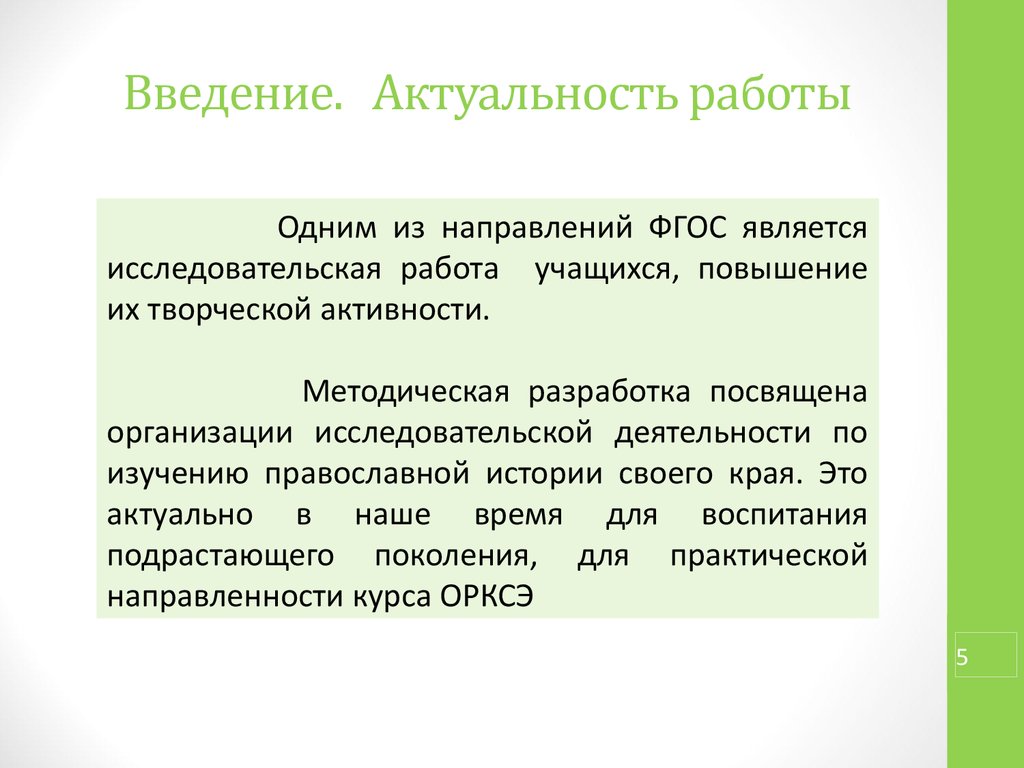 Введение. Актуальность работы

Одним из направлений ФГОС является исследовательская работа учащихся, повышение их творческой активности.

Методическая разработка посвящена организации исследовательской деятельности по изучению православной истории своего края. Это актуально в наше время для воспитания подрастающего поколения, для практической направленности курса ОРКСЭ

5